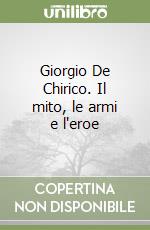 unilibro

Giorgio De Chirico. Il mito, le armi e l'eroe

COPERTINA NON DISPONIBILE